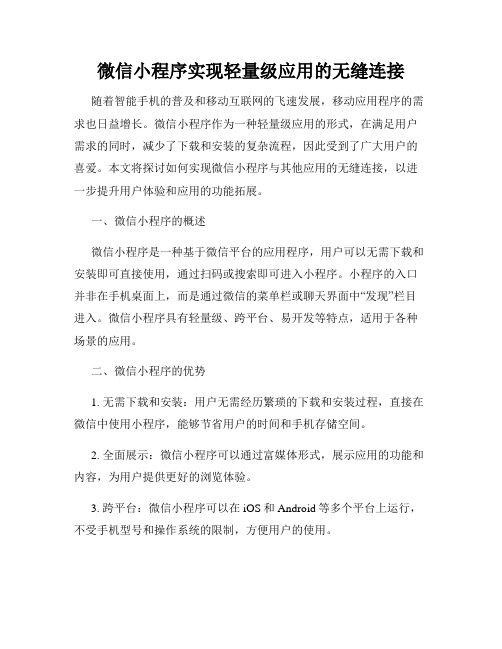 微信小程序实现轻量级应用的无缝连接

随着智能手机的普及和移动互联网的飞速发展，移动应用程序的需求也日益增长。微信小程序作为一种轻量级应用的形式，在满足用户需求的同时，减少了下载和安装的复杂流程，因此受到了广大用户的喜爱。本文将探讨如何实现微信小程序与其他应用的无缝连接，以进一步提升用户体验和应用的功能拓展。

一、微信小程序的概述

微信小程序是一种基于微信平台的应用程序，用户可以无需下载和安装即可直接使用，通过扫码或搜索即可进入小程序。小程序的入口并非在手机桌面上，而是通过微信的菜单栏或聊天界面中“发现”栏目进入。微信小程序具有轻量级、跨平台、易开发等特点，适用于各种场景的应用。

二、微信小程序的优势

1. 无需下载和安装：用户无需经历繁琐的下载和安装过程，直接在微信中使用小程序，能够节省用户的时间和手机存储空间。

2. 全面展示：微信小程序可以通过富媒体形式，展示应用的功能和内容，为用户提供更好的浏览体验。

3. 跨平台：微信小程序可以在 iOS 和 Android 等多个平台上运行，不受手机型号和操作系统的限制，方便用户的使用。